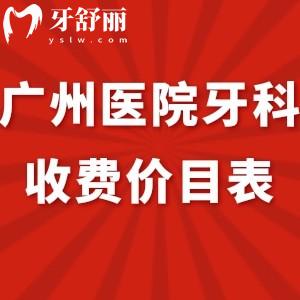 牙舒丽
yslw.com

广州医院牙科
收费价目表